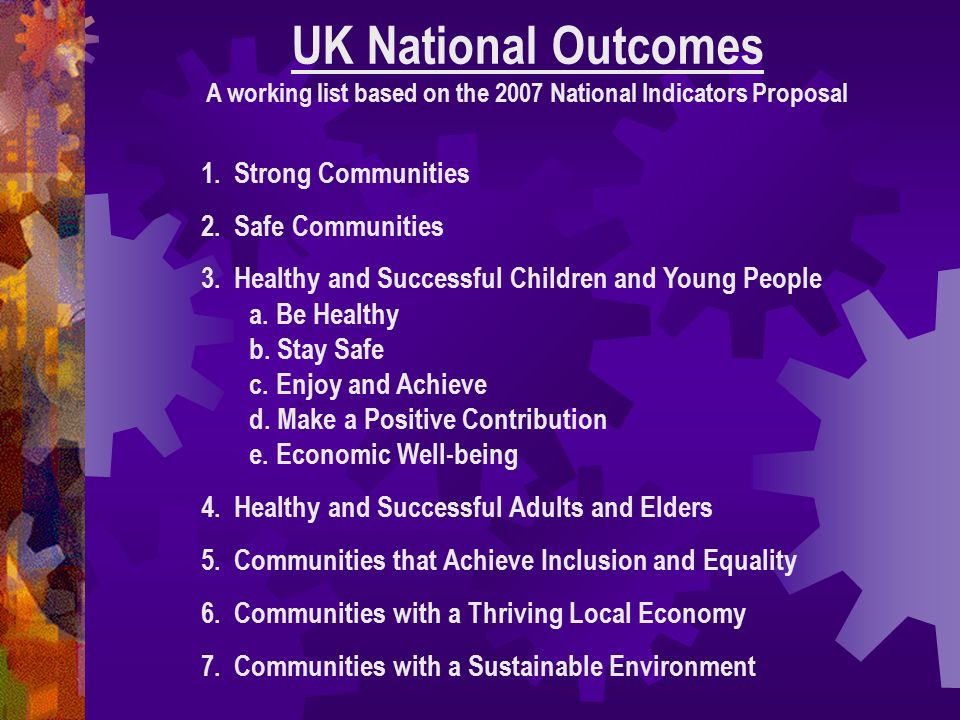 UK National Outcomes
A working list based on the 2007 National Indicators Proposal

1. Strong Communities

2. Safe Communities

3. Healthy and Successful Children and Young People
a. Be Healthy
b. Stay Safe
c. Enjoy and Achieve
d. Make a Positive Contribution
e. Economic Well-being

4. Healthy and Successful Adults and Elders

5. Communities that Achieve Inclusion and Equality

6. Communities with a Thriving Local Economy

7. Communities with a Sustainable Environment